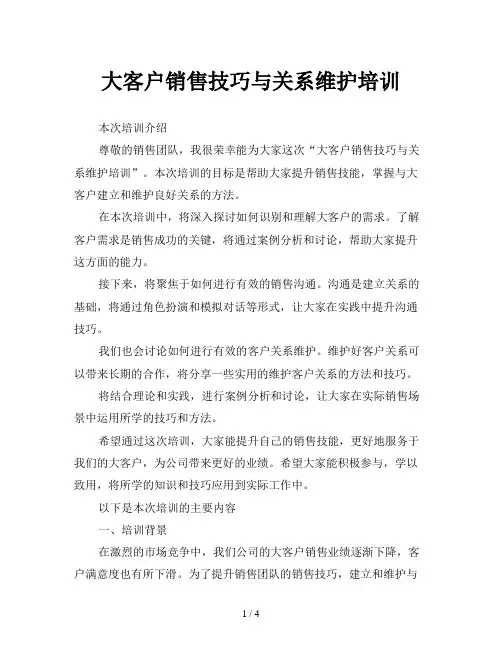 大客户销售技巧与关系维护培训

本次培训介绍

尊敬的销售团队，我很荣幸能为大家这次“大客户销售技巧与关系维护培训”。本次培训的目标是帮助大家提升销售技能，掌握与大客户建立和维护良好关系的方法。

在本次培训中，将深入探讨如何识别和理解大客户的需求。了解客户需求是销售成功的关键，将通过案例分析和讨论，帮助大家提升这方面的能力。

接下来，将聚焦于如何进行有效的销售沟通。沟通是建立关系的基础，将通过角色扮演和模拟对话等形式，让大家在实践中提升沟通技巧。

我们也会讨论如何进行有效的客户关系维护。维护好客户关系可以带来长期的合作，将分享一些实用的维护客户关系的方法和技巧。

将结合理论和实践，进行案例分析和讨论，让大家在实际销售场景中运用所学的技巧和方法。

希望通过这次培训，大家能提升自己的销售技能，更好地服务于我们的大客户，为公司带来更好的业绩。希望大家能积极参与，学以致用，将所学的知识和技巧应用到实际工作中。

以下是本次培训的主要内容

一、培训背景

在激烈的市场竞争中，我们公司的大客户销售业绩逐渐下降，客户满意度也有所下滑。为了提升销售团队的销售技巧，建立和维护与

1 / 4